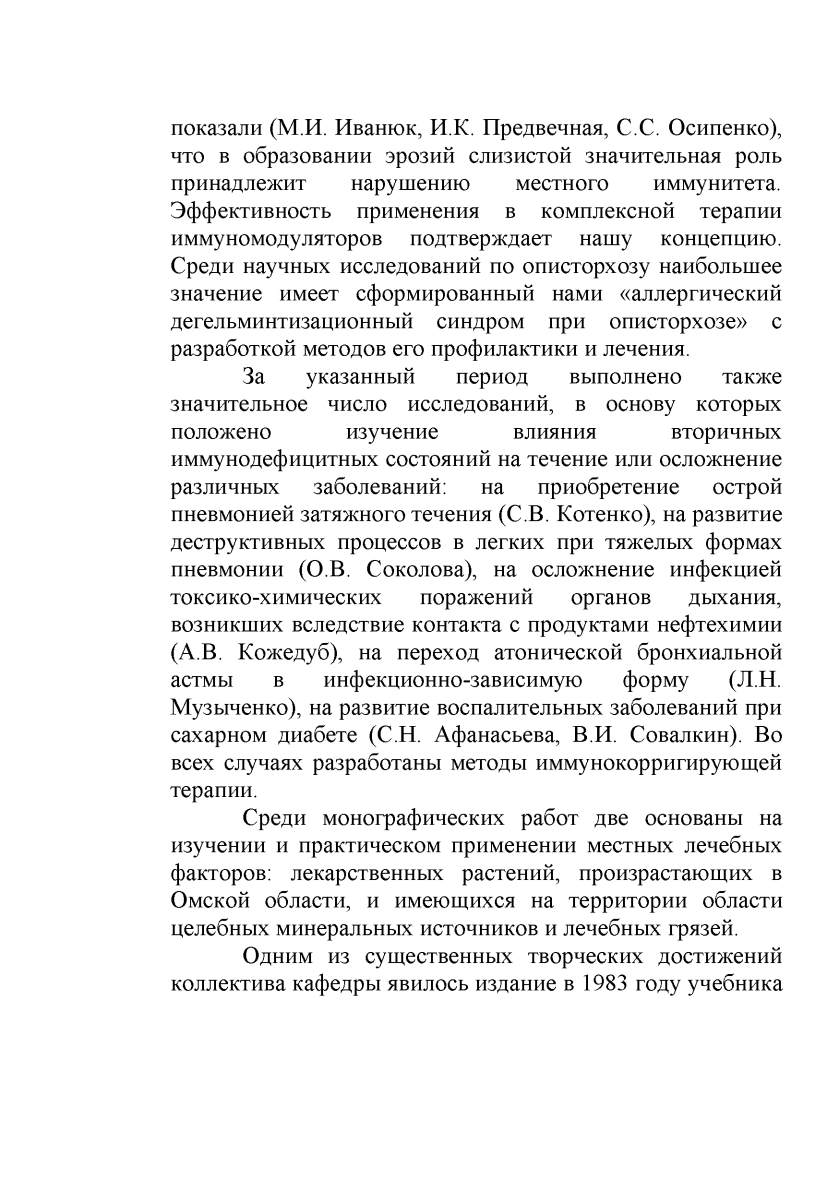 показали (М.И. Иванюк, И.К. Предвечная, С.С. Осипенко), что в образовании эрозий слизистой значительная роль принадлежит нарушению местного иммунитета. Эффективность применения в комплексной терапии иммуномодуляторов подтверждает нашу концепцию. Среди научных исследований по описторхозу наибольшее значение имеет сформированный нами «аллергический дегельминтизационный синдром при описторхозе» с разработкой методов его профилактики и лечения.

За указанный период выполнено также значительное число исследований, в основу которых положено изучение влияния вторичных иммунодефицитных состояний на течение или осложнение различных заболеваний: на приобретение острой пневмонией затяжного течения (С.В. Котенко), на развитие деструктивных процессов в легких при тяжелых формах пневмонии (О.В. Соколова), на осложнение инфекцией токсико-химических поражений органов дыхания, возникших вследствие контакта с продуктами нефтехимии (А.В. Кожедуб), на переход атонической бронхиальной астмы в инфекционно-зависимую форму (Л.Н. Музыченко), на развитие воспалительных заболеваний при сахарном диабете (С.Н. Афанасьева, В.И. Совалкин). Во всех случаях разработаны методы иммунокорригирующей терапии.

Среди монографических работ две основаны на изучении и практическом применении местных лечебных факторов: лекарственных растений, произрастающих в Омской области, и имеющихся на территории области целебных минеральных источников и лечебных грязей.

Одним из существенных творческих достижений коллектива кафедры явилось издание в 1983 году учебника